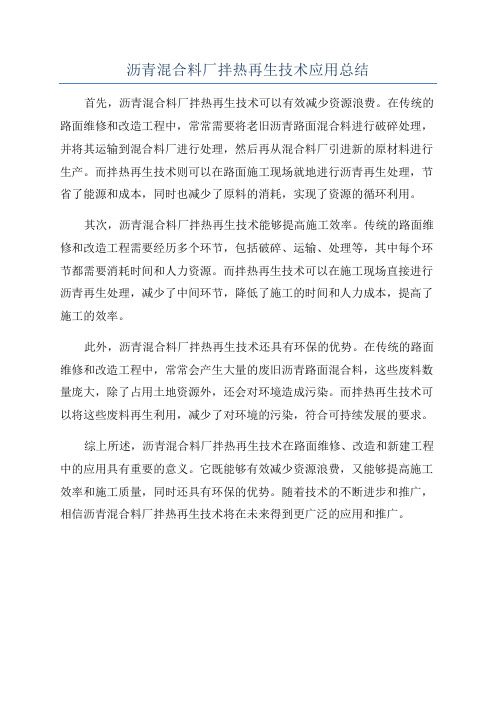 沥青混合料厂拌热再生技术应用总结

首先，沥青混合料厂拌热再生技术可以有效减少资源浪费。在传统的路面维修和改造工程中，常常需要将老旧沥青路面混合料进行破碎处理，并将其运输到混合料厂进行处理，然后再从混合料厂引进新的原材料进行生产。而拌热再生技术则可以在路面施工现场就地进行沥青再生处理，节省了能源和成本，同时也减少了原料的消耗，实现了资源的循环利用。

其次，沥青混合料厂拌热再生技术能够提高施工效率。传统的路面维修和改造工程需要经历多个环节，包括破碎、运输、处理等，其中每个环节都需要消耗时间和人力资源。而拌热再生技术可以在施工现场直接进行沥青再生处理，减少了中间环节，降低了施工的时间和人力成本，提高了施工的效率。

此外，沥青混合料厂拌热再生技术还具有环保的优势。在传统的路面维修和改造工程中，常常会产生大量的废旧沥青路面混合料，这些废料数量庞大，除了占用土地资源外，还会对环境造成污染。而拌热再生技术可以将这些废料再生利用，减少了对环境的污染，符合可持续发展的要求。

综上所述，沥青混合料厂拌热再生技术在路面维修、改造和新建工程中的应用具有重要的意义。它既能够有效减少资源浪费，又能够提高施工效率和施工质量，同时还具有环保的优势。随着技术的不断进步和推广，相信沥青混合料厂拌热再生技术将在未来得到更广泛的应用和推广。